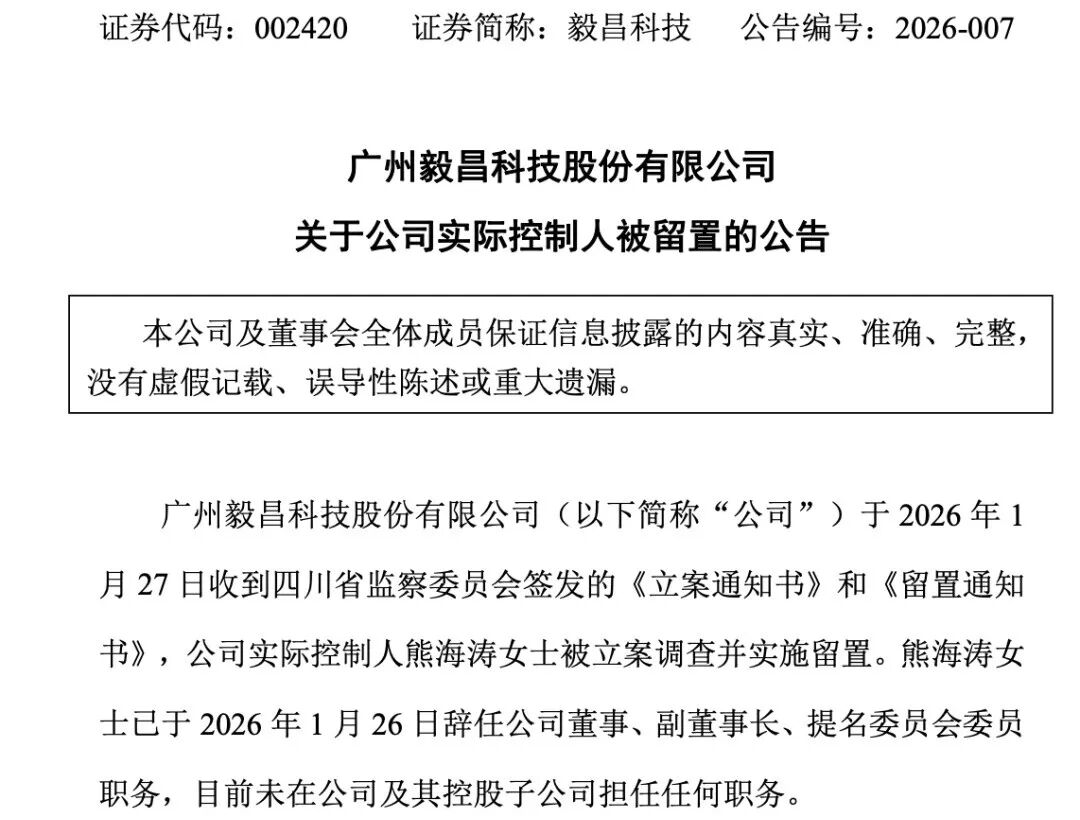 证券代码：002420　　证券简称：毅昌科技　　公告编号：2026-007

广州毅昌科技股份有限公司

关于公司实际控制人被留置的公告

本公司及董事会全体成员保证信息披露的内容真实、准确、完整，没有虚假记载、误导性陈述或重大遗漏。

广州毅昌科技股份有限公司（以下简称“公司”）于 2026 年 1 月 27 日收到四川省监察委员会签发的《立案通知书》和《留置通知书》，公司实际控制人熊海涛女士被立案调查并实施留置。熊海涛女士已于 2026 年 1 月 26 日辞任公司董事、副董事长、提名委员会委员职务，目前未在公司及其控股子公司担任任何职务。